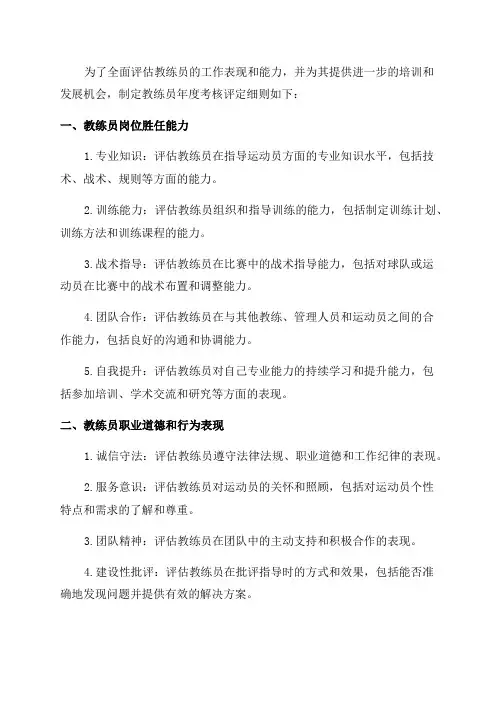 为了全面评估教练员的工作表现和能力，并为其提供进一步的培训和发展机会，制定教练员年度考核评定细则如下：

一、教练员岗位胜任能力

1. 专业知识：评估教练员在指导运动员方面的专业知识水平，包括技术、战术、规则等方面的能力。

2. 训练能力：评估教练员组织和指导训练的能力，包括制定训练计划、训练方法和训练课程的能力。

3. 战术指导：评估教练员在比赛中的战术指导能力，包括对球队或运动员在比赛中的战术布置和调整能力。

4. 团队合作：评估教练员在与其他教练、管理人员和运动员之间的合作能力，包括良好的沟通和协调能力。

5. 自我提升：评估教练员对自己专业能力的持续学习和提升能力，包括参加培训、学术交流和研究等方面的表现。

二、教练员职业道德和行为表现

1. 诚信守法：评估教练员遵守法律法规、职业道德和工作纪律的表现。

2. 服务意识：评估教练员对运动员的关怀和照顾，包括对运动员个性特点和需求的了解和尊重。

3. 团队精神：评估教练员在团队中的主动支持和积极合作的表现。

4. 建设性批评：评估教练员在批评指导时的方式和效果，包括能否准确地发现问题并提供有效的解决方案。